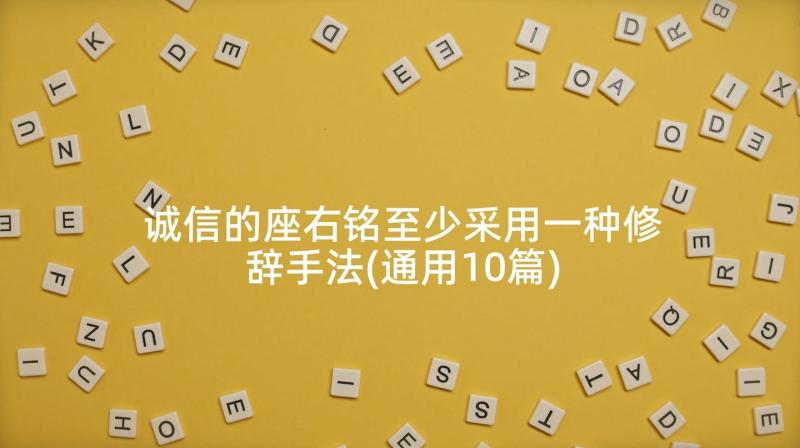 诚信的座右铭至少采用一种修辞手法(通用10篇)